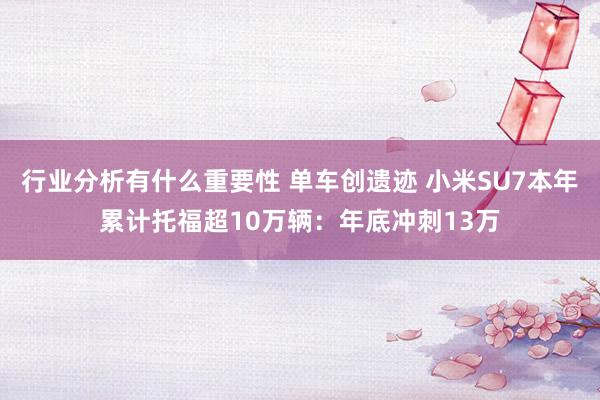 行业分析有什么重要性 单车创遗迹 小米SU7本年累计托福超10万辆：年底冲刺13万